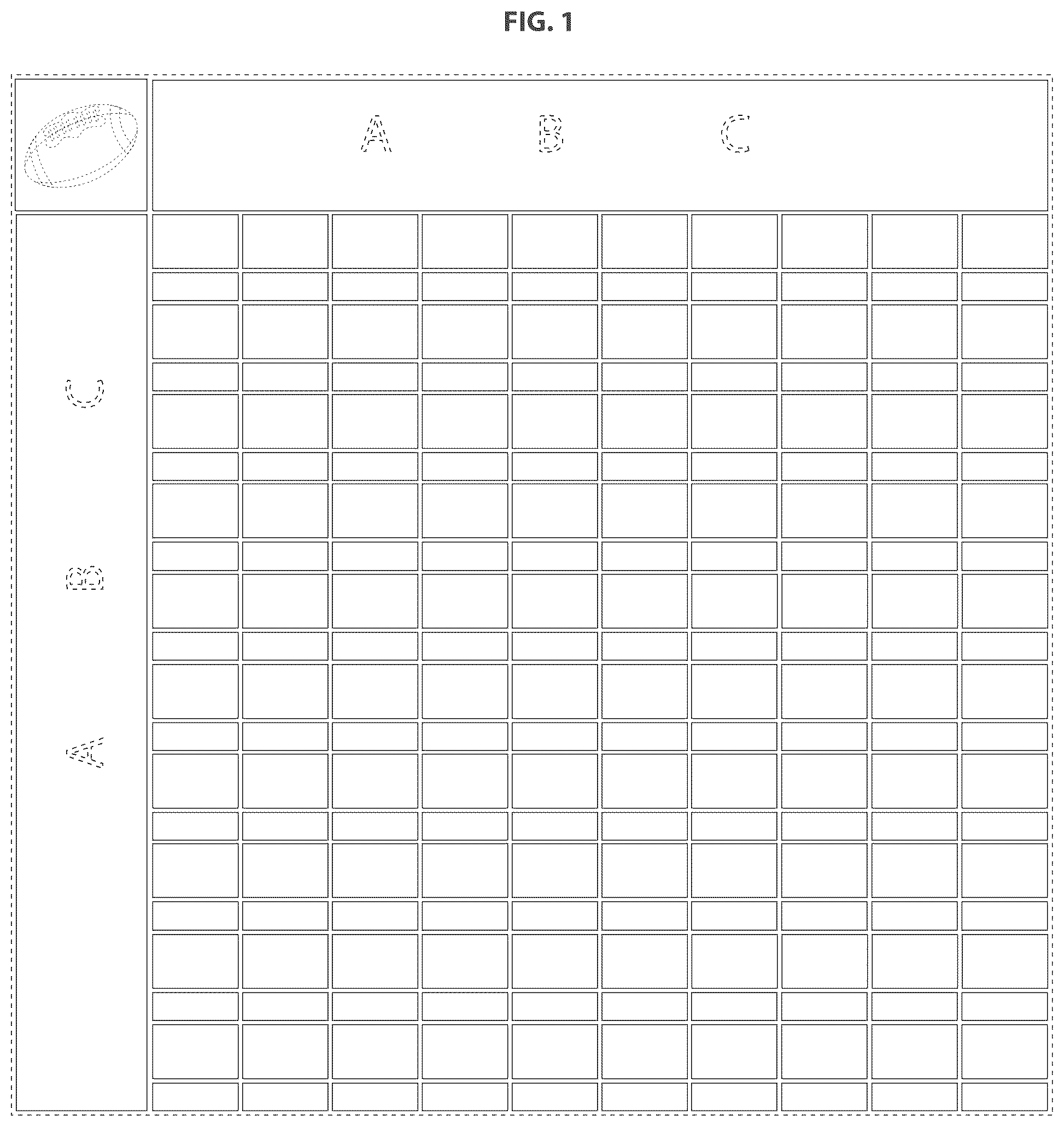 FIG. 1

A B C

C

B

A